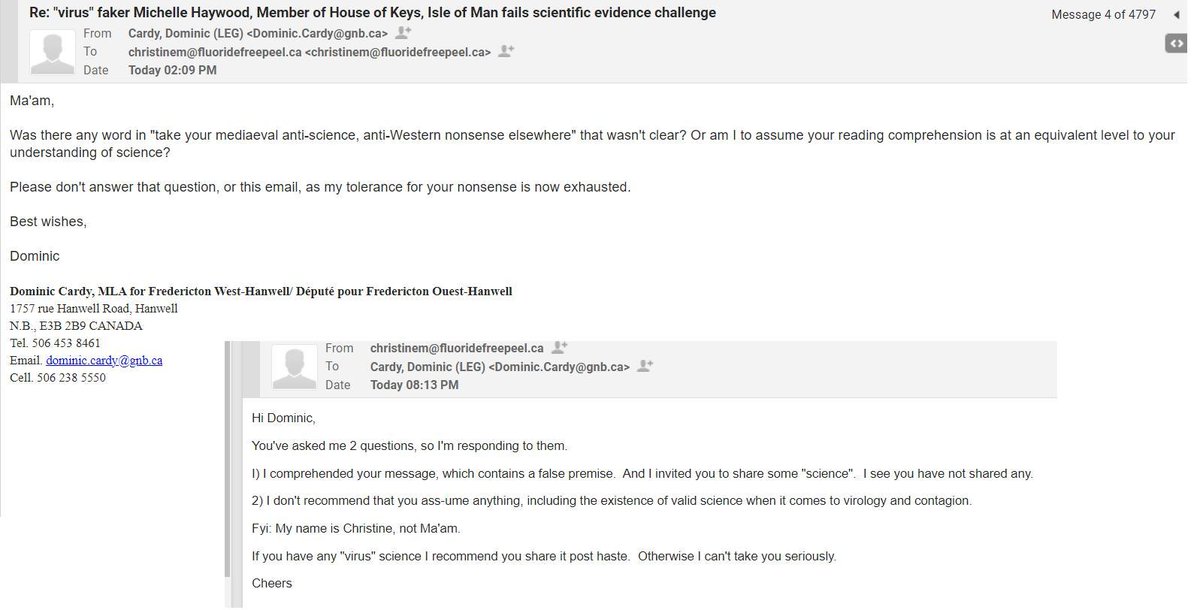 Re: "virus" faker Michelle Haywood, Member of House of Keys, Isle of Man fails scientific evidence challenge

Message 4 of 4797

From Cardy, Dominic (LEG) <Dominic.Cardy@gnb.ca>
To christinem@fluoridefreepeel.ca <christinem@fluoridefreepeel.ca>
Date Today 02:09 PM

Ma'am,

Was there any word in "take your mediaeval anti-science, anti-Western nonsense elsewhere" that wasn't clear? Or am I to assume your reading comprehension is at an equivalent level to your understanding of science?

Please don't answer that question, or this email, as my tolerance for your nonsense is now exhausted.

Best wishes,

Dominic

Dominic Cardy, MLA for Fredericton West-Hanwell/ Député pour Fredericton Ouest-Hanwell
1757 rue Hanwell Road, Hanwell
N.B., E3B 2B9 CANADA
Tel. 506 453 8461
Email. dominic.cardy@gnb.ca
Cell. 506 238 5550

From christinem@fluoridefreepeel.ca
To Cardy, Dominic (LEG) <Dominic.Cardy@gnb.ca>
Date Today 08:13 PM

Hi Dominic,

You've asked me 2 questions, so I'm responding to them.

I) I comprehended your message, which contains a false premise. And I invited you to share some "science". I see you have not shared any.

2) I don't recommend that you ass-ume anything, including the existence of valid science when it comes to virology and contagion.

Fyi: My name is Christine, not Ma'am.

If you have any "virus" science I recommend you share it post haste. Otherwise I can't take you seriously.

Cheers